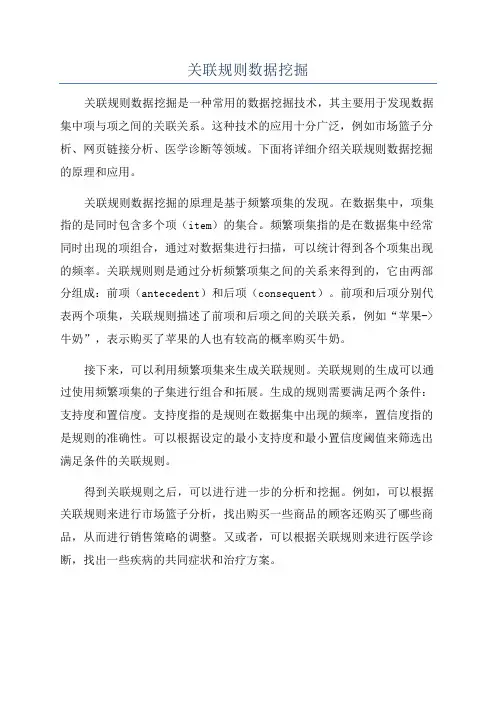 关联规则数据挖掘

关联规则数据挖掘是一种常用的数据挖掘技术，其主要用于发现数据集中项与项之间的关联关系。这种技术的应用十分广泛，例如市场篮子分析、网页链接分析、医学诊断等领域。下面将详细介绍关联规则数据挖掘的原理和应用。

关联规则数据挖掘的原理是基于频繁项集的发现。在数据集中，项集指的是同时包含多个项（item）的集合。频繁项集指的是在数据集中经常同时出现的项组合，通过对数据集进行扫描，可以统计得到各个项集出现的频率。关联规则则是通过分析频繁项集之间的关系来得到的，它由两部分组成：前项（antecedent）和后项（consequent）。前项和后项分别代表两个项集，关联规则描述了前项和后项之间的关联关系，例如“苹果->牛奶”，表示购买了苹果的人也有较高的概率购买牛奶。

接下来，可以利用频繁项集来生成关联规则。关联规则的生成可以通过使用频繁项集的子集进行组合和拓展。生成的规则需要满足两个条件：支持度和置信度。支持度指的是规则在数据集中出现的频率，置信度指的是规则的准确性。可以根据设定的最小支持度和最小置信度阈值来筛选出满足条件的关联规则。

得到关联规则之后，可以进行进一步的分析和挖掘。例如，可以根据关联规则来进行市场篮子分析，找出购买一些商品的顾客还购买了哪些商品，从而进行销售策略的调整。又或者，可以根据关联规则来进行医学诊断，找出一些疾病的共同症状和治疗方案。